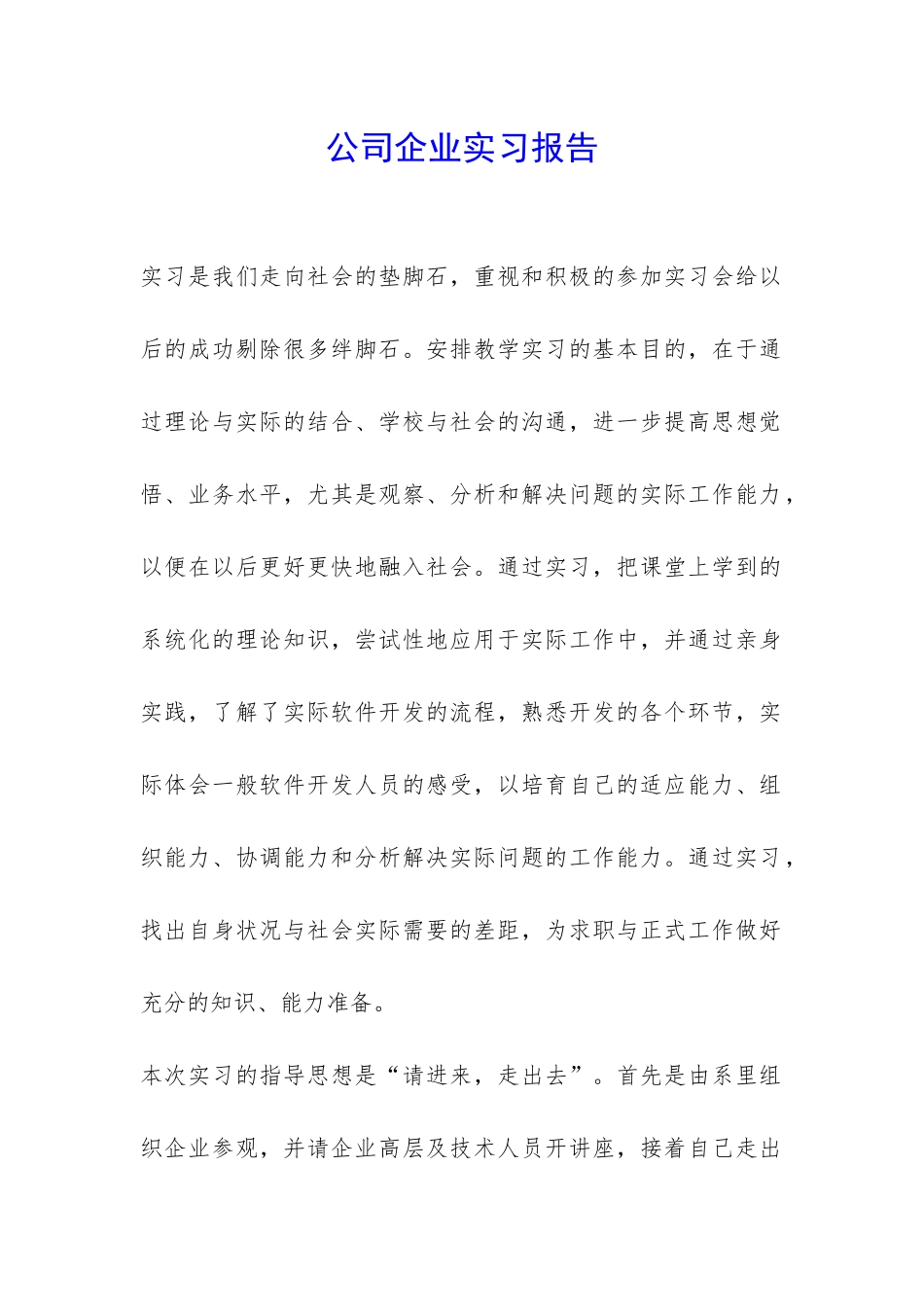 公司企业实习报告

实习是我们走向社会的垫脚石，重视和积极的参加实习会给以后的成功剔除很多绊脚石。安排教学实习的基本目的，在于通过理论与实际的结合、学校与社会的沟通，进一步提高思想觉悟、业务水平，尤其是观察、分析和解决问题的实际工作能力，以便在以后更好更快地融入社会。通过实习，把课堂上学到的系统化的理论知识，尝试性地应用于实际工作中，并通过亲身实践，了解了实际软件开发的流程，熟悉开发的各个环节，实际体会一般软件开发人员的感受，以培育自己的适应能力、组织能力、协调能力和分析解决实际问题的工作能力。通过实习，找出自身状况与社会实际需要的差距，为求职与正式工作做好充分的知识、能力准备。

本次实习的指导思想是“请进来，走出去”。首先是由系里组织企业参观，并请企业高层及技术人员开讲座，接着自己走出